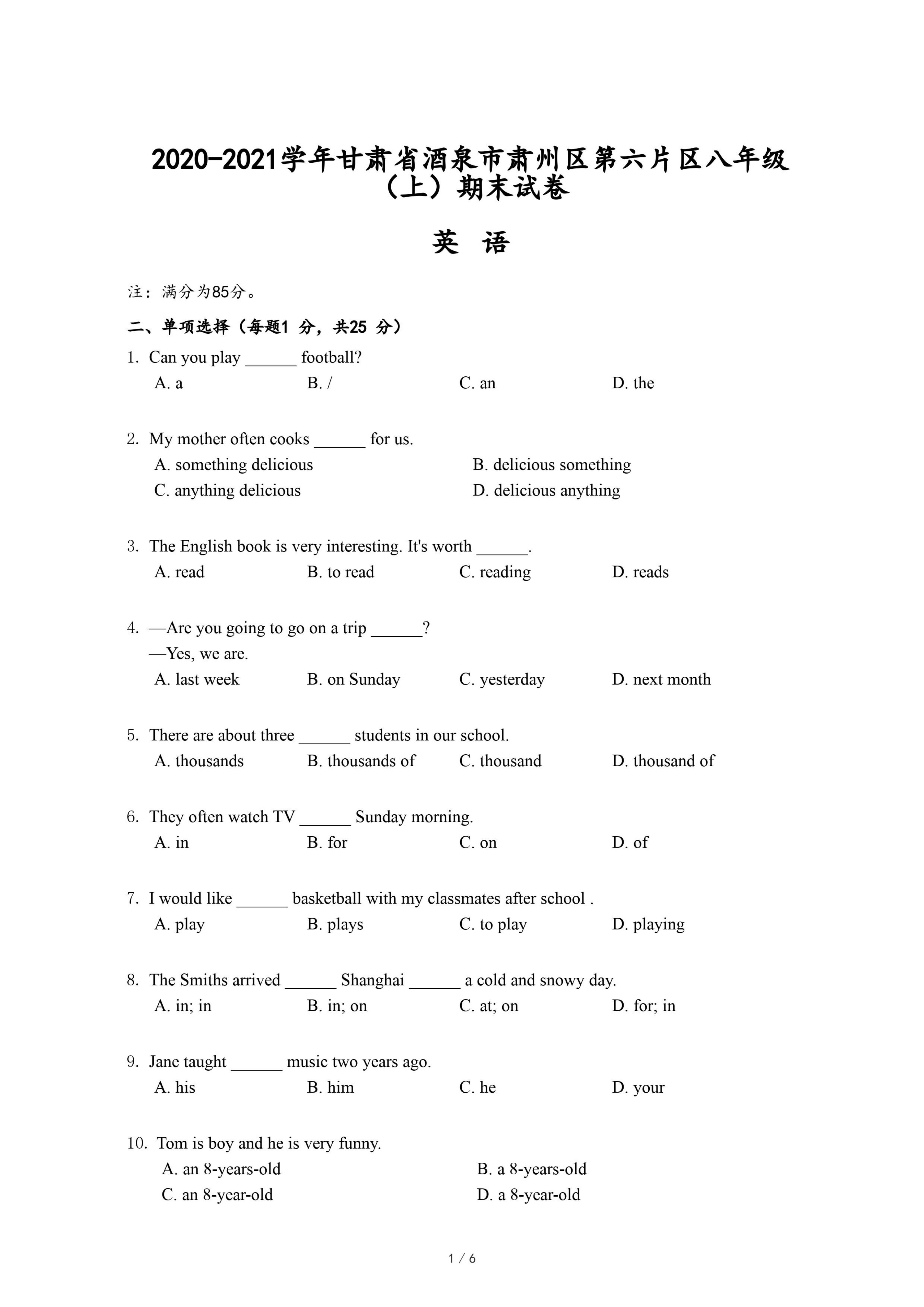 2020-2021学年甘肃省酒泉市肃州区第六片区八年级（上）期末试卷

英 语

注：满分为85分。

二、单项选择（每题1 分，共25 分）

1. Can you play ______ football?
A. a B. / C. an D. the

2. My mother often cooks ______ for us.
A. something delicious B. delicious something
C. anything delicious D. delicious anything

3. The English book is very interesting. It's worth ______.
A. read B. to read C. reading D. reads

4. —Are you going to go on a trip ______?
—Yes, we are.
A. last week B. on Sunday C. yesterday D. next month

5. There are about three ______ students in our school.
A. thousands B. thousands of C. thousand D. thousand of

6. They often watch TV ______ Sunday morning.
A. in B. for C. on D. of

7. I would like ______ basketball with my classmates after school .
A. play B. plays C. to play D. playing

8. The Smiths arrived ______ Shanghai ______ a cold and snowy day.
A. in; in B. in; on C. at; on D. for; in

9. Jane taught ______ music two years ago.
A. his B. him C. he D. your

10. Tom is boy and he is very funny.
A. an 8-years-old B. a 8-years-old
C. an 8-year-old D. a 8-year-old

1 / 6